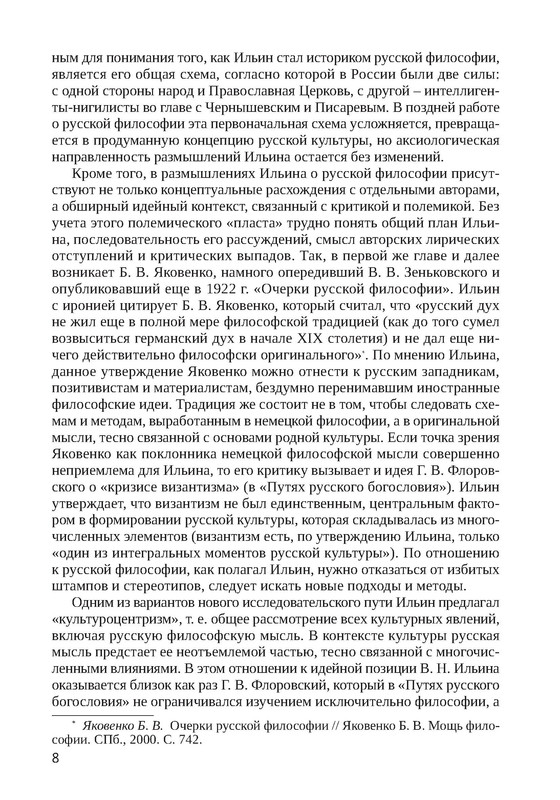 ным для понимания того, как Ильин стал историком русской философии, является его общая схема, согласно которой в России были две силы: с одной стороны народ и Православная Церковь, с другой – интеллигенты-нигилисты во главе с Чернышевским и Писаревым. В поздней работе о русской философии эта первоначальная схема усложняется, превращается в продуманную концепцию русской культуры, но аксиологическая направленность размышлений Ильина остается без изменений.

Кроме того, в размышлениях Ильина о русской философии присутствуют не только концептуальные расхождения с отдельными авторами, а обширный идейный контекст, связанный с критикой и полемикой. Без учета этого полемического «пласта» трудно понять общий план Ильина, последовательность его рассуждений, смысл авторских лирических отступлений и критических выпадов. Так, в первой же главе и далее возникает Б. В. Яковенко, намного опередивший В. В. Зеньковского и опубликовавший еще в 1922 г. «Очерки русской философии». Ильин с иронией цитирует Б. В. Яковенко, который считал, что «русский дух не жил еще в полной мере философской традицией (как до того сумел возвыситься германский дух в начале XIX столетия) и не дал еще ничего действительно философски оригинального»*. По мнению Ильина, данное утверждение Яковенко можно отнести к русским западникам, позитивистам и материалистам, бездумно перенимавшим иностранные философские идеи. Традиция же состоит не в том, чтобы следовать схемам и методам, выработанным в немецкой философии, а в оригинальной мысли, тесно связанной с основами родной культуры. Если точка зрения Яковенко как поклонника немецкой философской мысли совершенно неприемлема для Ильина, то его критику вызывает и идея Г. В. Флоровского о «кризисе византизма» (в «Путях русского богословия»). Ильин утверждает, что византизм не был единственным, центральным фактором в формировании русской культуры, которая складывалась из многочисленных элементов (византизм есть, по утверждению Ильина, только «один из интегральных моментов русской культуры»). По отношению к русской философии, как полагал Ильин, нужно отказаться от избитых штампов и стереотипов, следует искать новые подходы и методы.

Одним из вариантов нового исследовательского пути Ильин предлагал «культуроцентризм», т. е. общее рассмотрение всех культурных явлений, включая русскую философскую мысль. В контексте культуры русская мысль предстает ее неотъемлемой частью, тесно связанной с многочисленными влияниями. В этом отношении к идейной позиции В. Н. Ильина оказывается близок как раз Г. В. Флоровский, который в «Путях русского богословия» не ограничивался изучением исключительно философии, а

* Яковенко Б. В. Очерки русской философии // Яковенко Б. В. Мощь философии. СПб., 2000. С. 742.

8